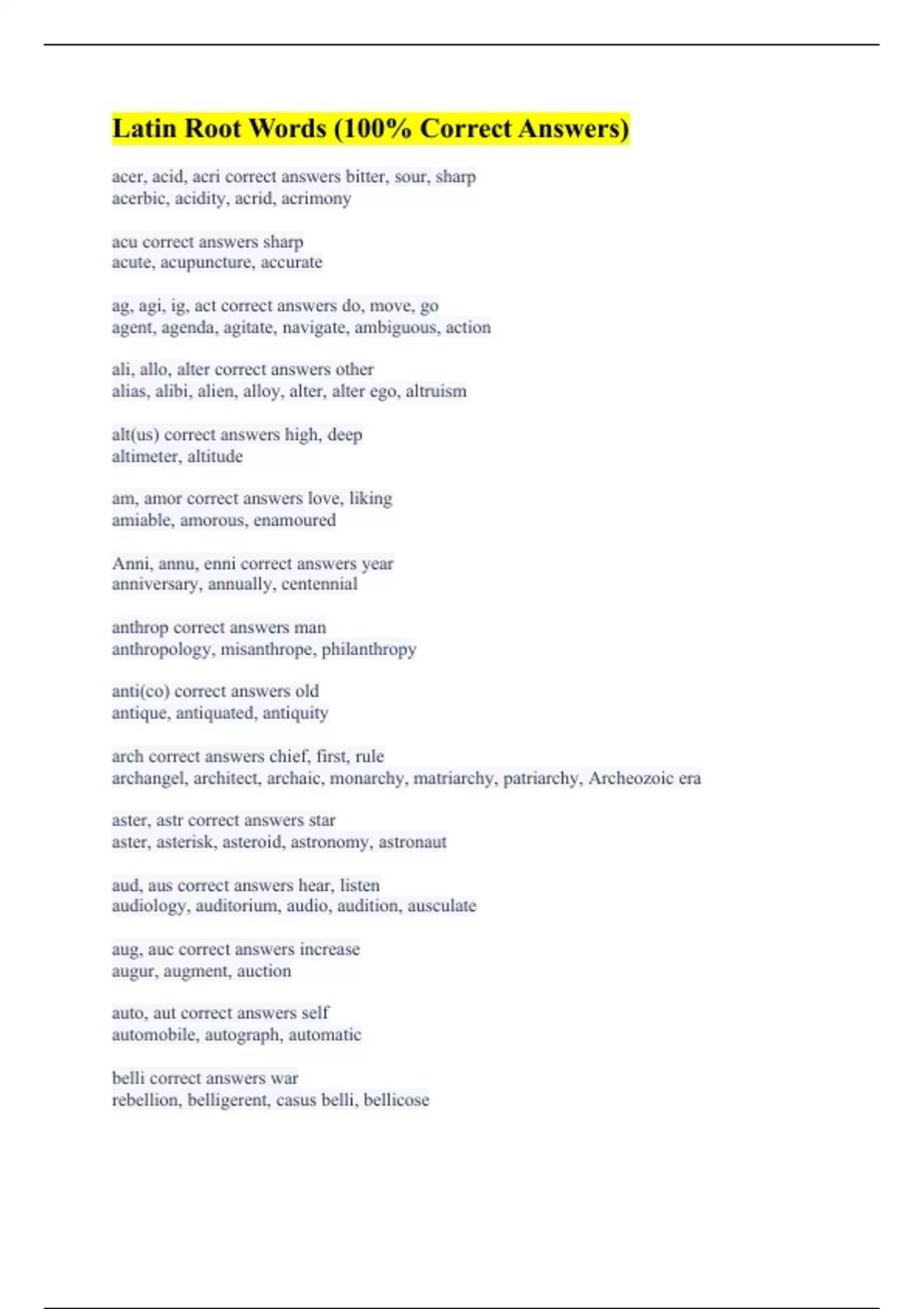 Latin Root Words (100% Correct Answers)

acer, acid, acri correct answers bitter, sour, sharp
acerbic, acidity, acrid, acrimony

acu correct answers sharp
acute, acupuncture, accurate

ag, agi, ig, act correct answers do, move, go
agent, agenda, agitate, navigate, ambiguous, action

ali, allo, alter correct answers other
alias, alibi, alien, alloy, alter, alter ego, altruism

alt(us) correct answers high, deep
altimeter, altitude

am, amor correct answers love, liking
amiable, amorous, enamoured

Anni, annu, enni correct answers year
anniversary, annually, centennial

anthrop correct answers man
anthropology, misanthrope, philanthropy

anti(co) correct answers old
antique, antiquated, antiquity

arch correct answers chief, first, rule
archangel, architect, archaic, monarchy, matriarchy, patriarchy, Archeozoic era

aster, astr correct answers star
aster, asterisk, asteroid, astronomy, astronaut

aud, aus correct answers hear, listen
audiology, auditorium, audio, audition, ausculate

aug, auc correct answers increase
augur, augment, auction

auto, aut correct answers self
automobile, autograph, automatic

belli correct answers war
rebellion, belligerent, casus belli, bellicose